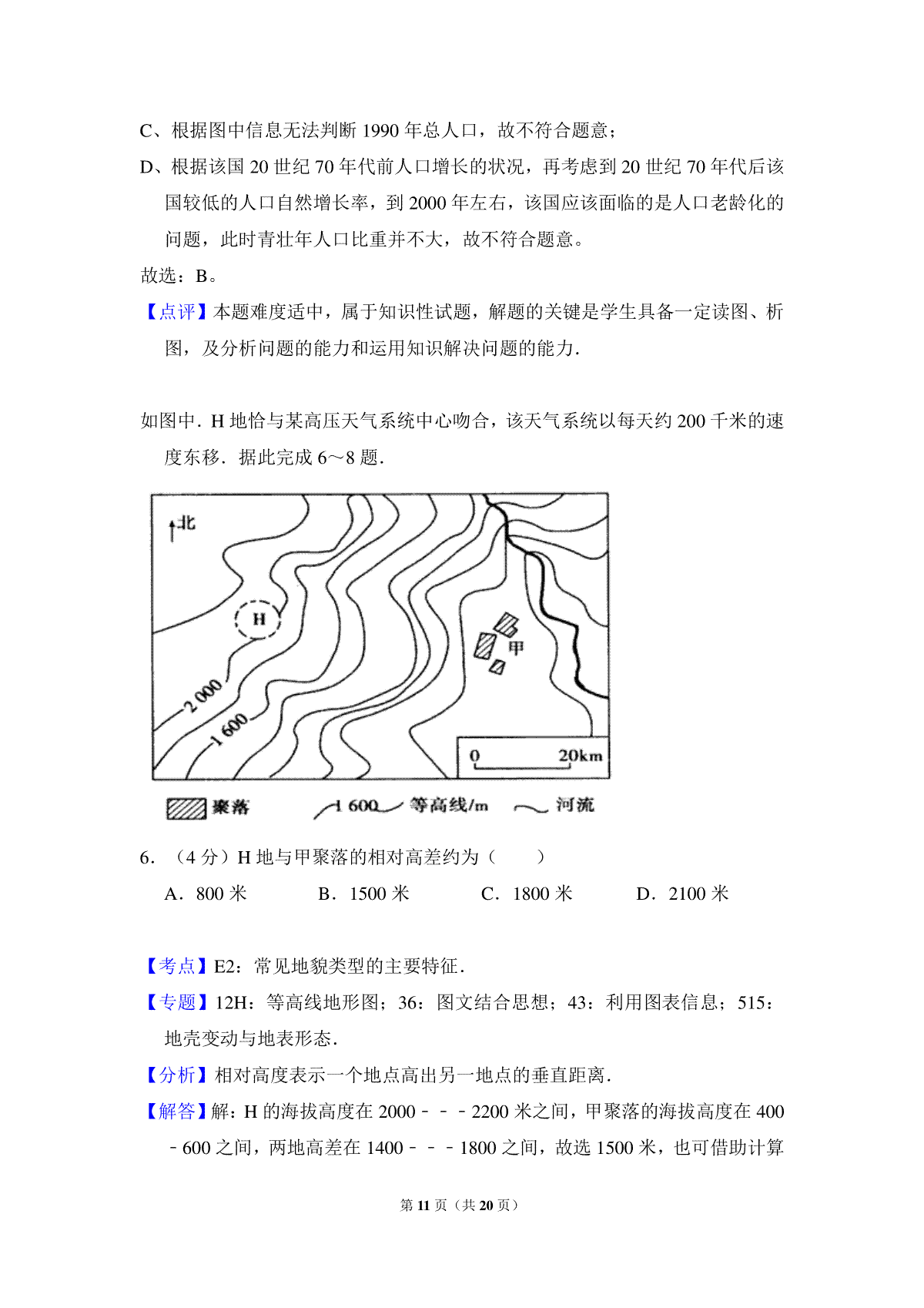 C、根据图中信息无法判断 1990 年总人口，故不符合题意；

D、根据该国 20 世纪 70 年代前人口增长的状况，再考虑到 20 世纪 70 年代后该国较低的人口自然增长率，到 2000 年左右，该国应该面临的是人口老龄化的问题，此时青壮年人口比重并不大，故不符合题意。

故选：B。

【点评】本题难度适中，属于知识性试题，解题的关键是学生具备一定读图、析图，及分析问题的能力和运用知识解决问题的能力.

如图中．H 地恰与某高压天气系统中心吻合，该天气系统以每天约 200 千米的速度东移．据此完成 6～8 题．

北

H

甲

2 000

1 600

0 20km

聚落 1 600 等高线/m 河流

6．（4 分）H 地与甲聚落的相对高差约为（　　）

A．800 米　B．1500 米　C．1800 米　D．2100 米

【考点】E2：常见地貌类型的主要特征．

【专题】12H：等高线地形图；36：图文结合思想；43：利用图表信息；515：地壳变动与地表形态．

【分析】相对高度表示一个地点高出另一地点的垂直距离．

【解答】解：H 的海拔高度在 2000－－－2200 米之间，甲聚落的海拔高度在 400－600 之间，两地高差在 1400－－－1800 之间，故选 1500 米，也可借助计算

第 11 页（共 20 页）